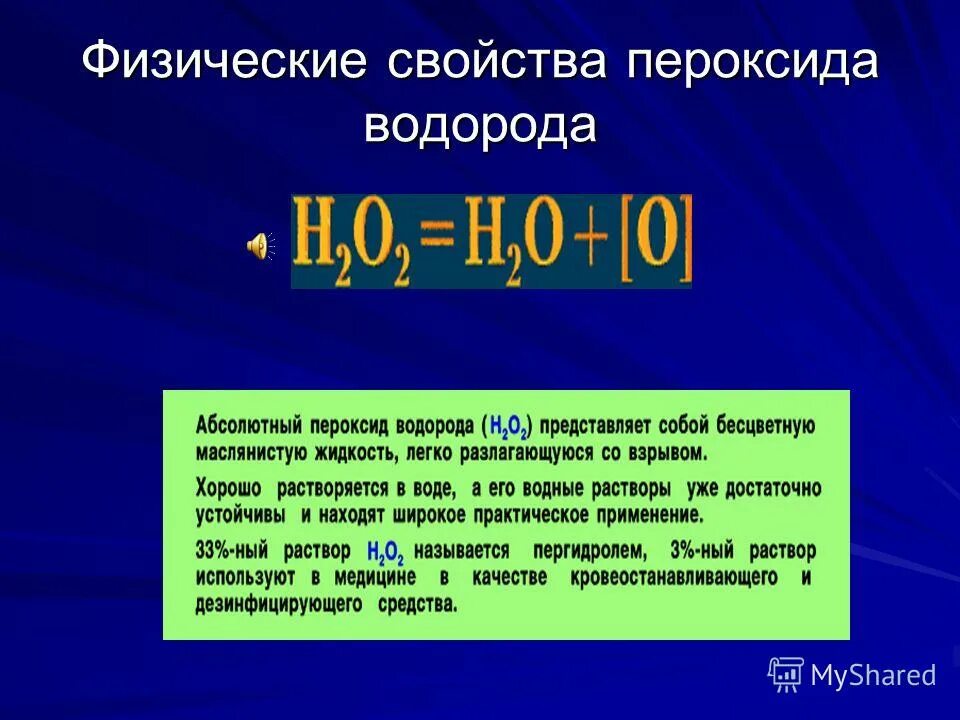 Физические свойства пероксида водорода

$H_2O_2 = H_2O + [O]$

Абсолютный пероксид водорода ($H_2O_2$) представляет собой бесцветную маслянистую жидкость, легко разлагающуюся со взрывом.

Хорошо растворяется в воде, а его водные растворы уже достаточно устойчивы и находят широкое практическое применение.

33%-ный раствор $H_2O_2$ называется пергидролем, 3%-ный раствор используют в медицине в качестве кровеостанавливающего и дезинфицирующего средства.

MyShared